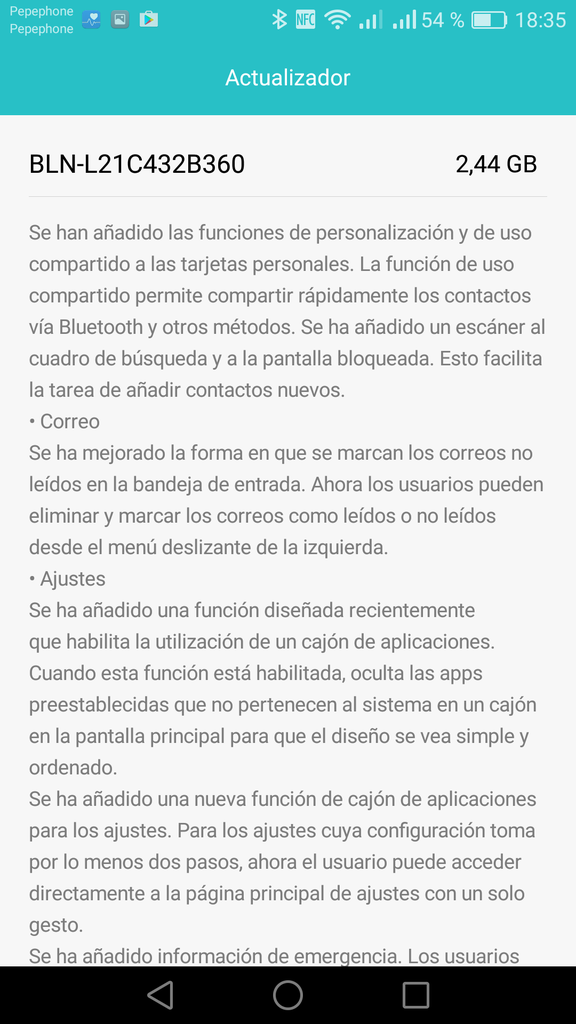 Pepephone
Pepephone
NFC 54 % 18:35

Actualizador

BLN-L21C432B360 2,44 GB

Se han añadido las funciones de personalización y de uso compartido a las tarjetas personales. La función de uso compartido permite compartir rápidamente los contactos vía Bluetooth y otros métodos. Se ha añadido un escáner al cuadro de búsqueda y a la pantalla bloqueada. Esto facilita la tarea de añadir contactos nuevos.
• Correo
Se ha mejorado la forma en que se marcan los correos no leídos en la bandeja de entrada. Ahora los usuarios pueden eliminar y marcar los correos como leídos o no leídos desde el menú deslizante de la izquierda.
• Ajustes
Se ha añadido una función diseñada recientemente que habilita la utilización de un cajón de aplicaciones. Cuando esta función está habilitada, oculta las apps preestablecidas que no pertenecen al sistema en un cajón en la pantalla principal para que el diseño se vea simple y ordenado.
Se ha añadido una nueva función de cajón de aplicaciones para los ajustes. Para los ajustes cuya configuración toma por lo menos dos pasos, ahora el usuario puede acceder directamente a la página principal de ajustes con un solo gesto.
Se ha añadido información de emergencia. Los usuarios